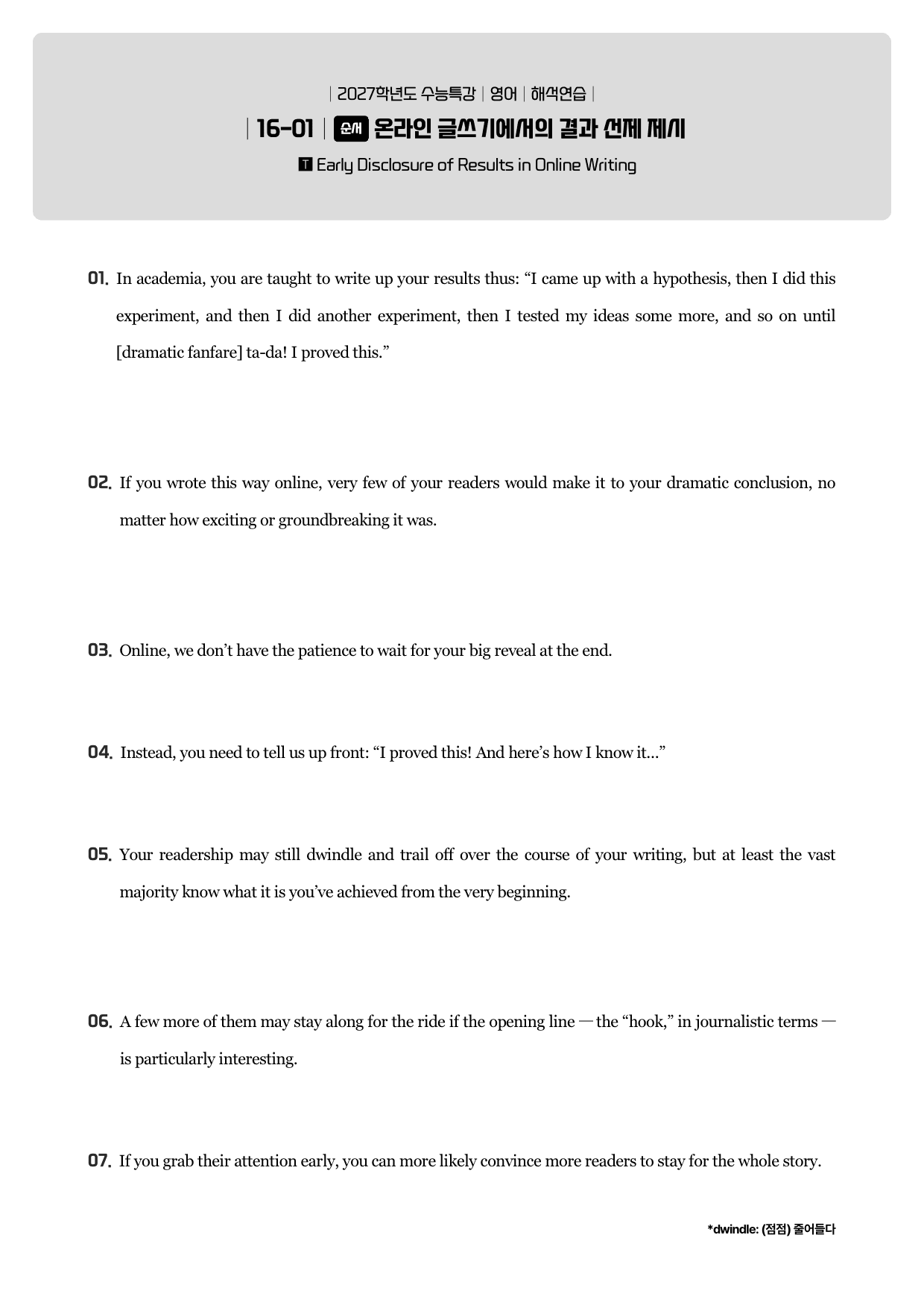 | 2027학년도 수능특강 | 영어 | 해석연습 |

| 16-01 | 순서 온라인 글쓰기에서의 결과 선제 제시

T Early Disclosure of Results in Online Writing

01. In academia, you are taught to write up your results thus: "I came up with a hypothesis, then I did this experiment, and then I did another experiment, then I tested my ideas some more, and so on until [dramatic fanfare] ta-da! I proved this."

02. If you wrote this way online, very few of your readers would make it to your dramatic conclusion, no matter how exciting or groundbreaking it was.

03. Online, we don't have the patience to wait for your big reveal at the end.

04. Instead, you need to tell us up front: "I proved this! And here's how I know it..."

05. Your readership may still dwindle and trail off over the course of your writing, but at least the vast majority know what it is you've achieved from the very beginning.

06. A few more of them may stay along for the ride if the opening line — the "hook," in journalistic terms — is particularly interesting.

07. If you grab their attention early, you can more likely convince more readers to stay for the whole story.

*dwindle: (점점) 줄어들다